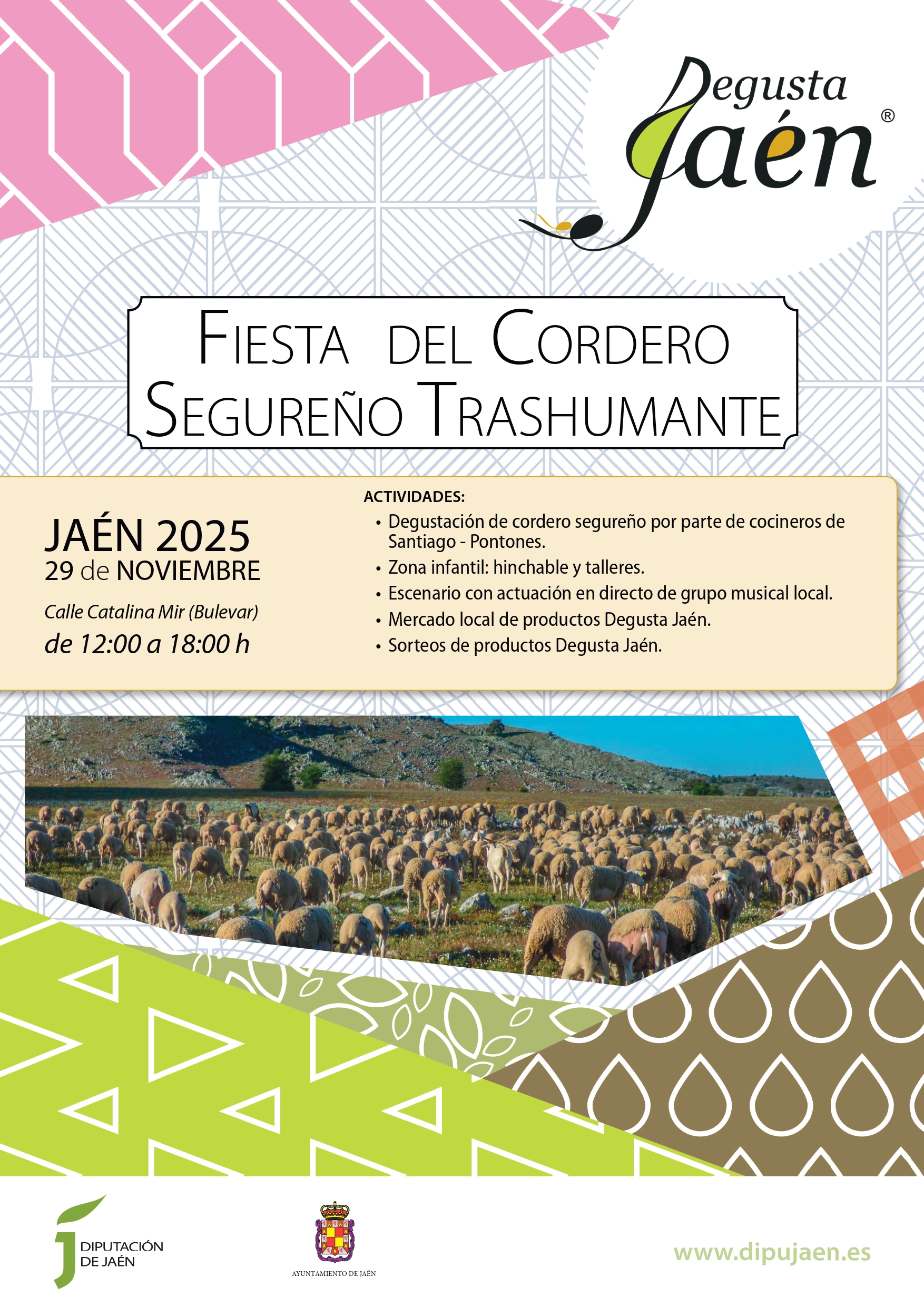 Degusta Jaén®

FIESTA DEL CORDERO SEGUREÑO TRASHUMANTE

JAÉN 2025
29 de NOVIEMBRE

Calle Catalina Mir (Bulevar)
de 12:00 a 18:00 h

ACTIVIDADES:
• Degustación de cordero segureño por parte de cocineros de Santiago - Pontones.
• Zona infantil: hinchable y talleres.
• Escenario con actuación en directo de grupo musical local.
• Mercado local de productos Degusta Jaén.
• Sorteos de productos Degusta Jaén.

DIPUTACIÓN
DE JAÉN

AYUNTAMIENTO DE JAÉN

www.dipujaen.es